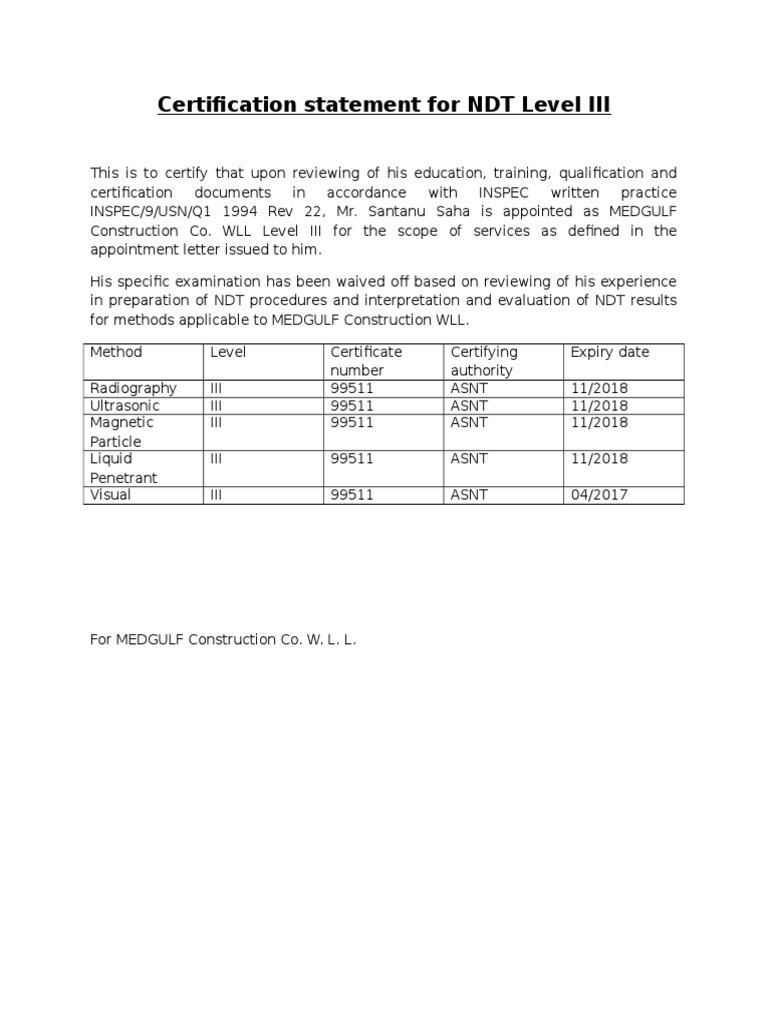 Certification statement for NDT Level III

This is to certify that upon reviewing of his education, training, qualification and certification documents in accordance with INSPEC written practice INSPEC/9/USN/Q1 1994 Rev 22, Mr. Santanu Saha is appointed as MEDGULF Construction Co. WLL Level III for the scope of services as defined in the appointment letter issued to him.

His specific examination has been waived off based on reviewing of his experience in preparation of NDT procedures and interpretation and evaluation of NDT results for methods applicable to MEDGULF Construction WLL.

| Method | Level | Certificate number | Certifying authority | Expiry date |
|---|---|---|---|---|
| Radiography | III | 99511 | ASNT | 11/2018 |
| Ultrasonic | III | 99511 | ASNT | 11/2018 |
| Magnetic Particle | III | 99511 | ASNT | 11/2018 |
| Liquid Penetrant | III | 99511 | ASNT | 11/2018 |
| Visual | III | 99511 | ASNT | 04/2017 |

For MEDGULF Construction Co. W. L. L.